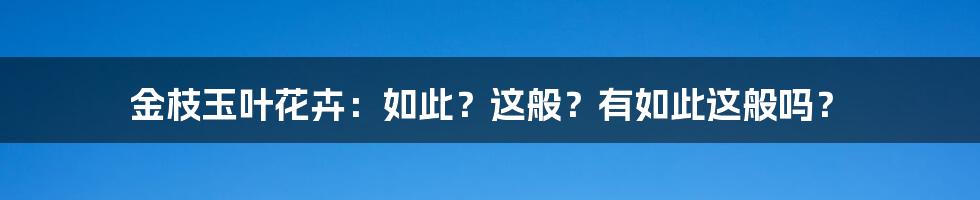 金枝玉叶花卉：如此？这般？有如此这般吗？